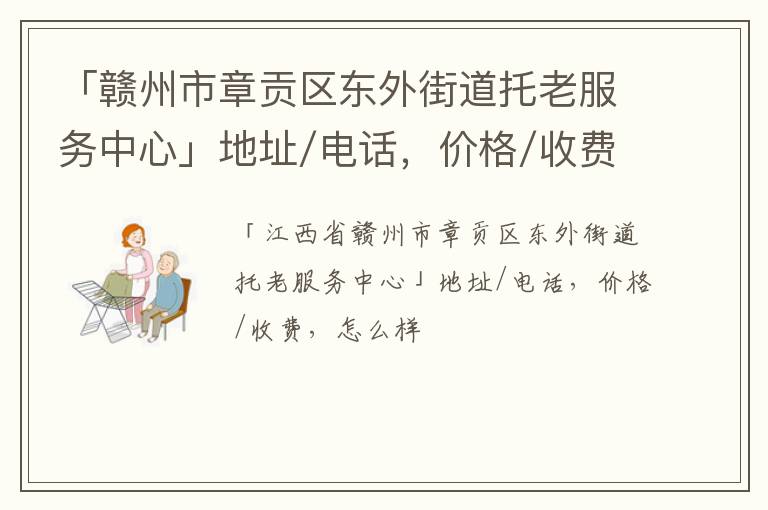 「赣州市章贡区东外街道托老服务中心」地址/电话，价格/收费

「江西省赣州市章贡区东外街道托老服务中心」地址/电话，价格/收费，怎么样